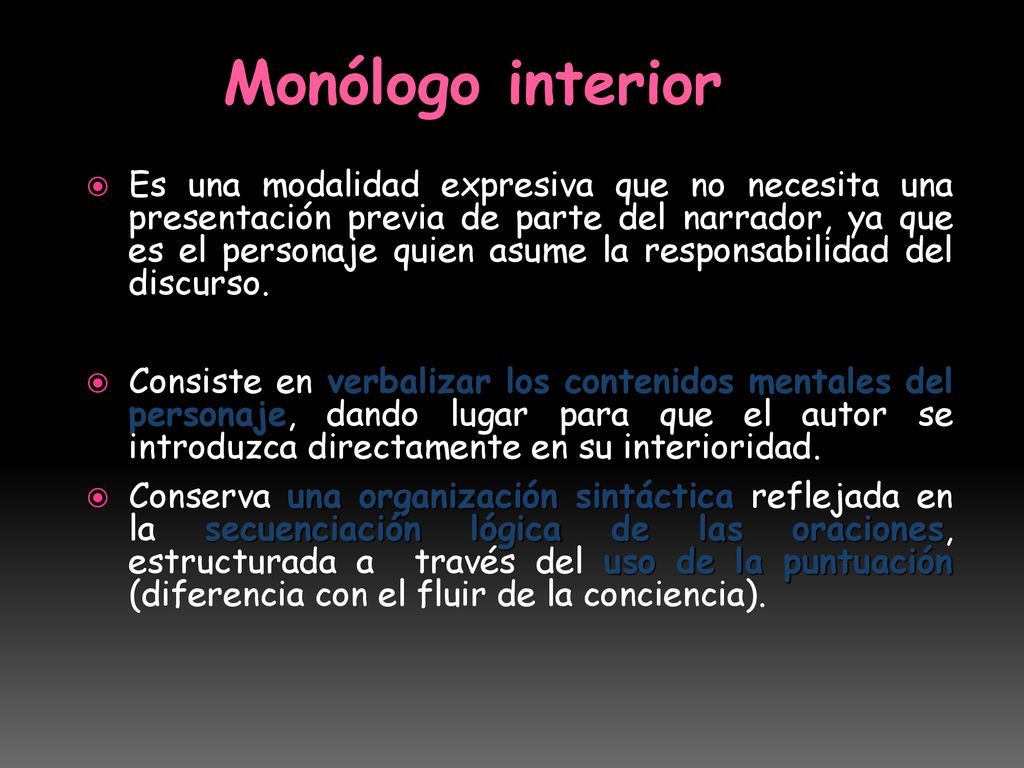 Monólogo interior

Es una modalidad expresiva que no necesita una presentación previa de parte del narrador, ya que es el personaje quien asume la responsabilidad del discurso.

Consiste en verbalizar los contenidos mentales del personaje, dando lugar para que el autor se introduzca directamente en su interioridad.

Conserva una organización sintáctica reflejada en la secuenciación lógica de las oraciones, estructurada a través del uso de la puntuación (diferencia con el fluir de la conciencia).